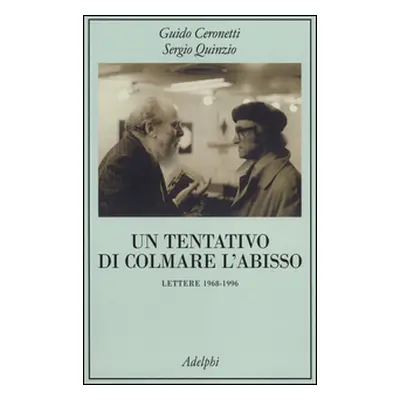 Guido Ceronetti
Sergio Quinzio

UN TENTATIVO
DI COLMARE L'ABISSO

LETTERE 1968-1996

Adelphi